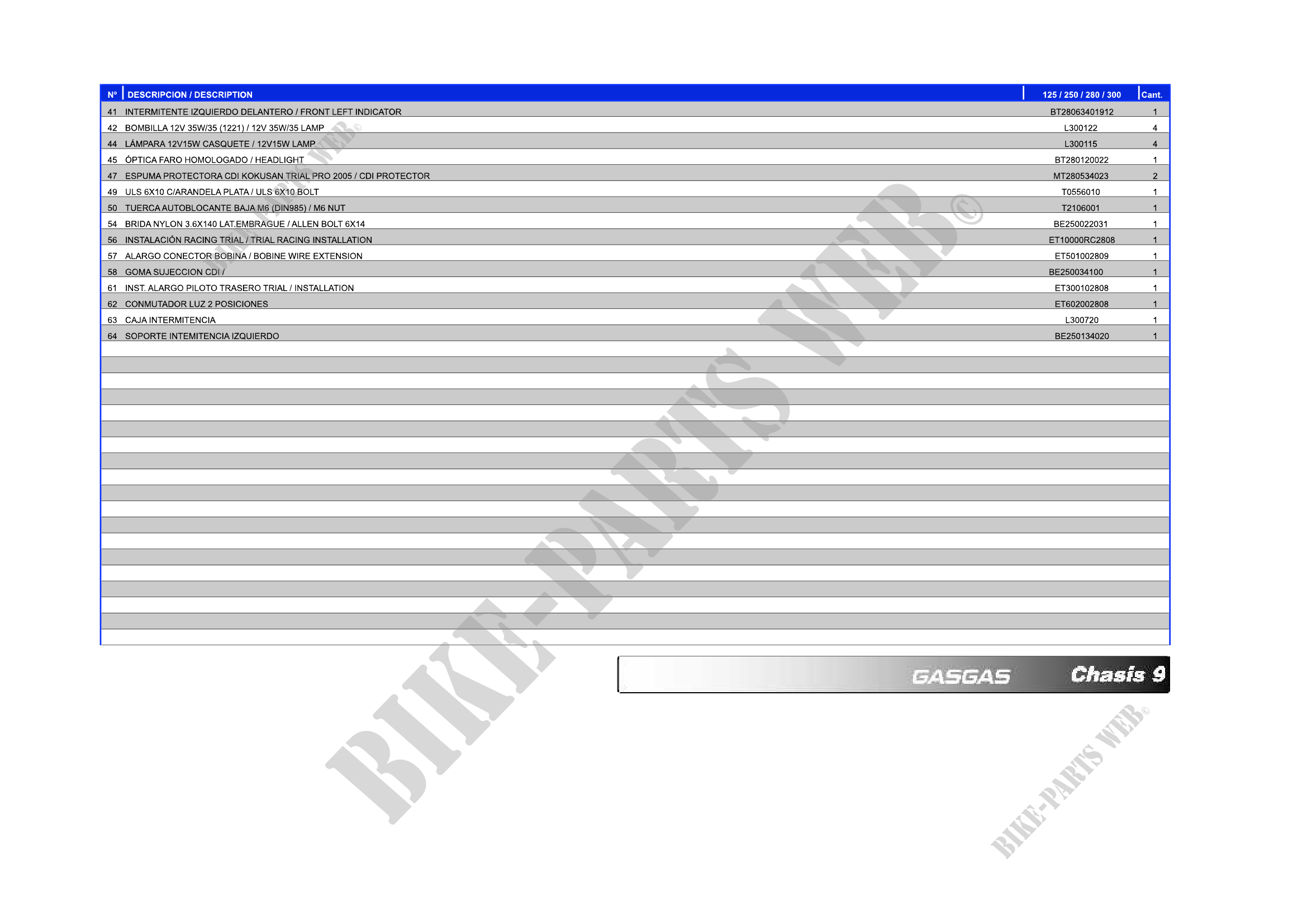 | Nº | DESCRIPCION / DESCRIPTION | 125 / 250 / 280 / 300 | Cant. |
|---|---|---|---|
| 41 | INTERMITENTE IZQUIERDO DELANTERO / FRONT LEFT INDICATOR | BT28063401912 | 1 |
| 42 | BOMBILLA 12V 35W/35 (1221) / 12V 35W/35 LAMP | L300122 | 4 |
| 44 | LÁMPARA 12V15W CASQUETE / 12V15W LAMP | L300115 | 4 |
| 45 | ÓPTICA FARO HOMOLOGADO / HEADLIGHT | BT280120022 | 1 |
| 47 | ESPUMA PROTECTORA CDI KOKUSAN TRIAL PRO 2005 / CDI PROTECTOR | MT280534023 | 2 |
| 49 | ULS 6X10 C/ARANDELA PLATA / ULS 6X10 BOLT | T0556010 | 1 |
| 50 | TUERCA AUTOBLOCANTE BAJA M6 (DIN985) / M6 NUT | T2106001 | 1 |
| 54 | BRIDA NYLON 3.6X140 LAT.EMBRAGUE / ALLEN BOLT 6X14 | BE250022031 | 1 |
| 56 | INSTALACIÓN RACING TRIAL / TRIAL RACING INSTALLATION | ET10000RC2808 | 1 |
| 57 | ALARGO CONECTOR BOBINA / BOBINE WIRE EXTENSION | ET501002809 | 1 |
| 58 | GOMA SUJECCION CDI / | BE250034100 | 1 |
| 61 | INST. ALARGO PILOTO TRASERO TRIAL / INSTALLATION | ET300102808 | 1 |
| 62 | CONMUTADOR LUZ 2 POSICIONES | ET602002808 | 1 |
| 63 | CAJA INTERMITENCIA | L300720 | 1 |
| 64 | SOPORTE INTEMITENCIA IZQUIERDO | BE250134020 | 1 |

GASGAS Chasis 9

BIKE-PARTS WEB©